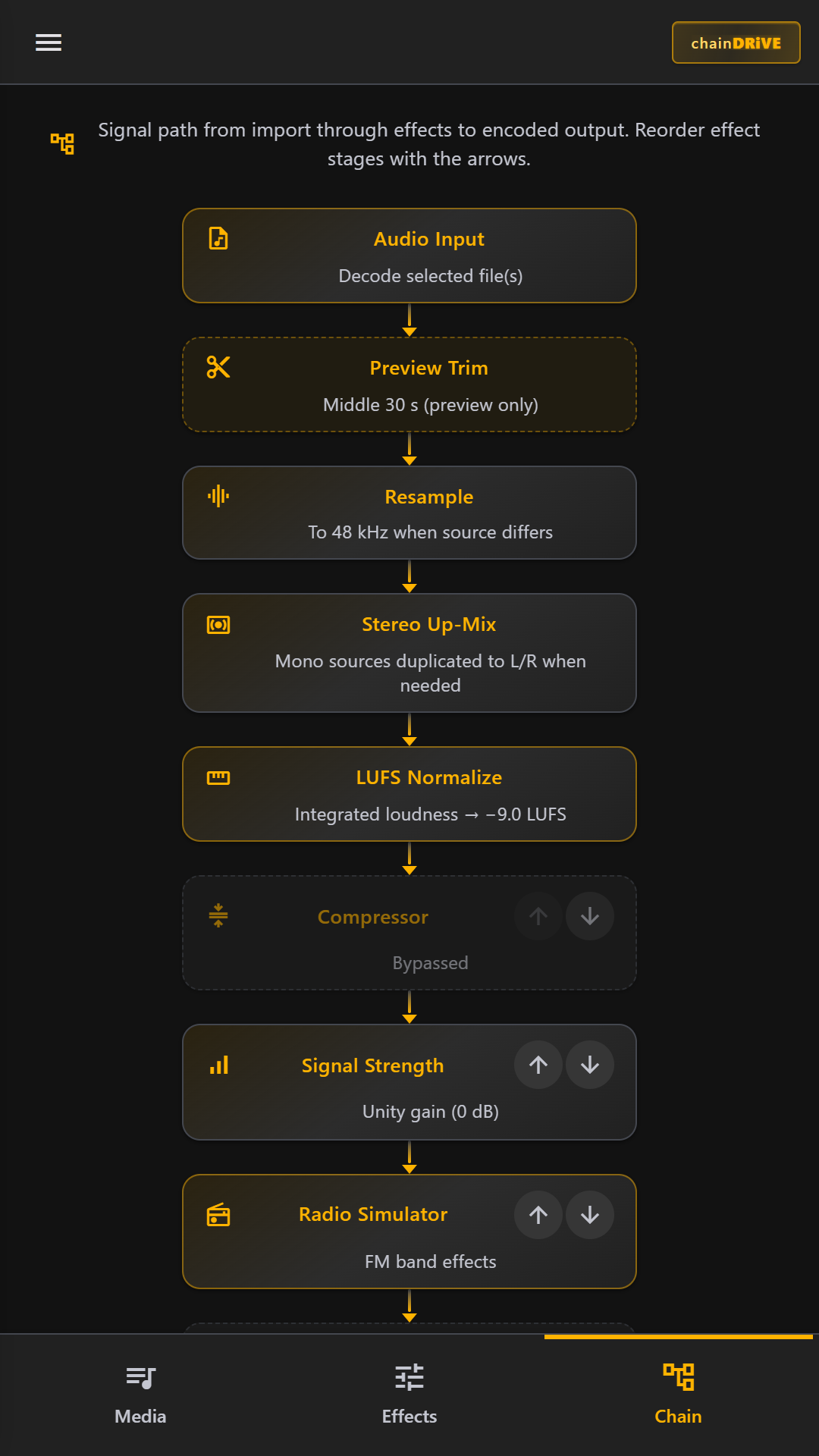 chainDRiVE

Signal path from import through effects to encoded output. Reorder effect stages with the arrows.

Audio Input
Decode selected file(s)

Preview Trim
Middle 30 s (preview only)

Resample
To 48 kHz when source differs

Stereo Up-Mix
Mono sources duplicated to L/R when needed

LUFS Normalize
Integrated loudness → −9.0 LUFS

Compressor
Bypassed

Signal Strength
Unity gain (0 dB)

Radio Simulator
FM band effects

Media
Effects
Chain